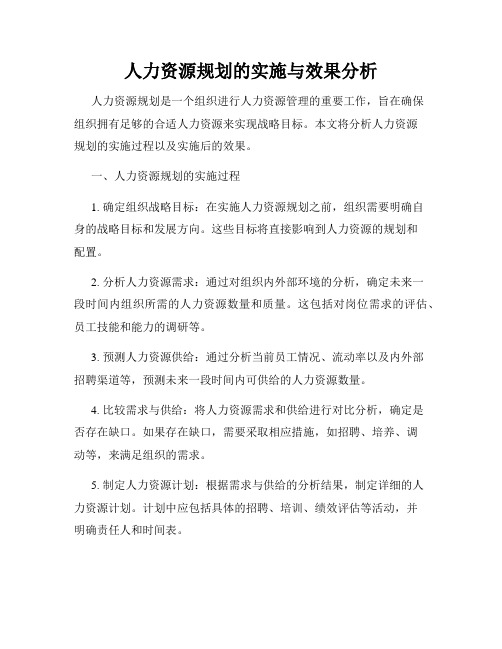 人力资源规划的实施与效果分析

人力资源规划是一个组织进行人力资源管理的重要工作，旨在确保组织拥有足够的合适人力资源来实现战略目标。本文将分析人力资源规划的实施过程以及实施后的效果。

一、人力资源规划的实施过程

1. 确定组织战略目标：在实施人力资源规划之前，组织需要明确自身的战略目标和发展方向。这些目标将直接影响到人力资源的规划和配置。

2. 分析人力资源需求：通过对组织内外部环境的分析，确定未来一段时间内组织所需的人力资源数量和质量。这包括对岗位需求的评估、员工技能和能力的调研等。

3. 预测人力资源供给：通过分析当前员工情况、流动率以及内外部招聘渠道等，预测未来一段时间内可供给的人力资源数量。

4. 比较需求与供给：将人力资源需求和供给进行对比分析，确定是否存在缺口。如果存在缺口，需要采取相应措施，如招聘、培养、调动等，来满足组织的需求。

5. 制定人力资源计划：根据需求与供给的分析结果，制定详细的人力资源计划。计划中应包括具体的招聘、培训、绩效评估等活动，并明确责任人和时间表。